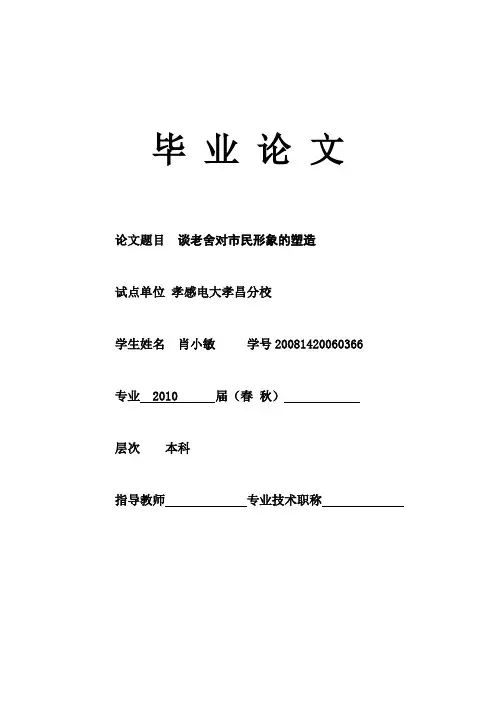 毕 业 论 文

论文题目 谈老舍对市民形象的塑造

试点单位 孝感电大孝昌分校

学生姓名 肖小敏 学号 20081420060366

专业 2010 届（春 秋）

层次 本科

指导教师 专业技术职称